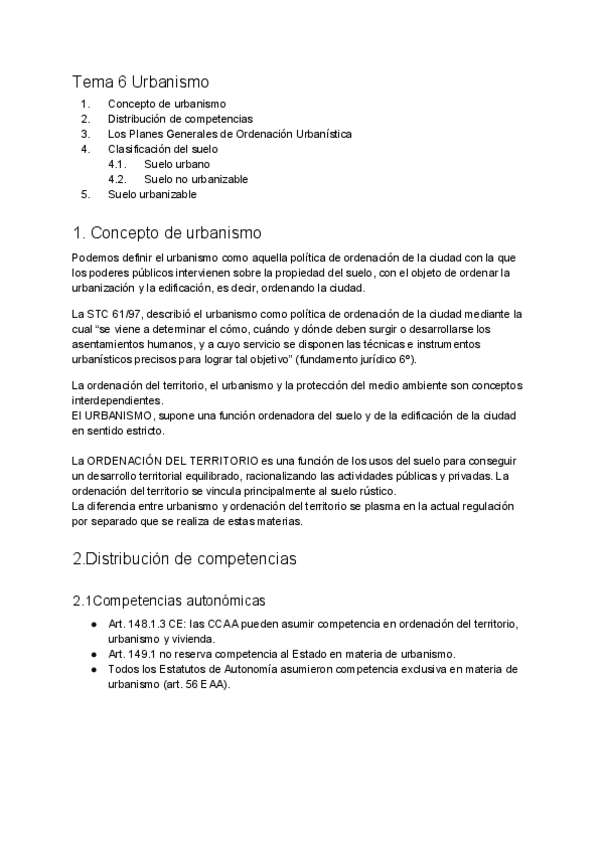 Tema 6 Urbanismo
1. Concepto de urbanismo
2. Distribución de competencias
3. Los Planes Generales de Ordenación Urbanística
4. Clasificación del suelo
4.1. Suelo urbano
4.2. Suelo no urbanizable
5. Suelo urbanizable

1. Concepto de urbanismo

Podemos definir el urbanismo como aquella política de ordenación de la ciudad con la que los poderes públicos intervienen sobre la propiedad del suelo, con el objeto de ordenar la urbanización y la edificación, es decir, ordenando la ciudad.

La STC 61/97, describió el urbanismo como política de ordenación de la ciudad mediante la cual "se viene a determinar el cómo, cuándo y dónde deben surgir o desarrollarse los asentamientos humanos, y a cuyo servicio se disponen las técnicas e instrumentos urbanísticos precisos para lograr tal objetivo" (fundamento jurídico 6º).

La ordenación del territorio, el urbanismo y la protección del medio ambiente son conceptos interdependientes.
El URBANISMO, supone una función ordenadora del suelo y de la edificación de la ciudad en sentido estricto.

La ORDENACIÓN DEL TERRITORIO es una función de los usos del suelo para conseguir un desarrollo territorial equilibrado, racionalizando las actividades públicas y privadas. La ordenación del territorio se vincula principalmente al suelo rústico.
La diferencia entre urbanismo y ordenación del territorio se plasma en la actual regulación por separado que se realiza de estas materias.

2.Distribución de competencias

2.1Competencias autonómicas

● Art. 148.1.3 CE: las CCAA pueden asumir competencia en ordenación del territorio, urbanismo y vivienda.
● Art. 149.1 no reserva competencia al Estado en materia de urbanismo.
● Todos los Estatutos de Autonomía asumieron competencia exclusiva en materia de urbanismo (art. 56 EAA).